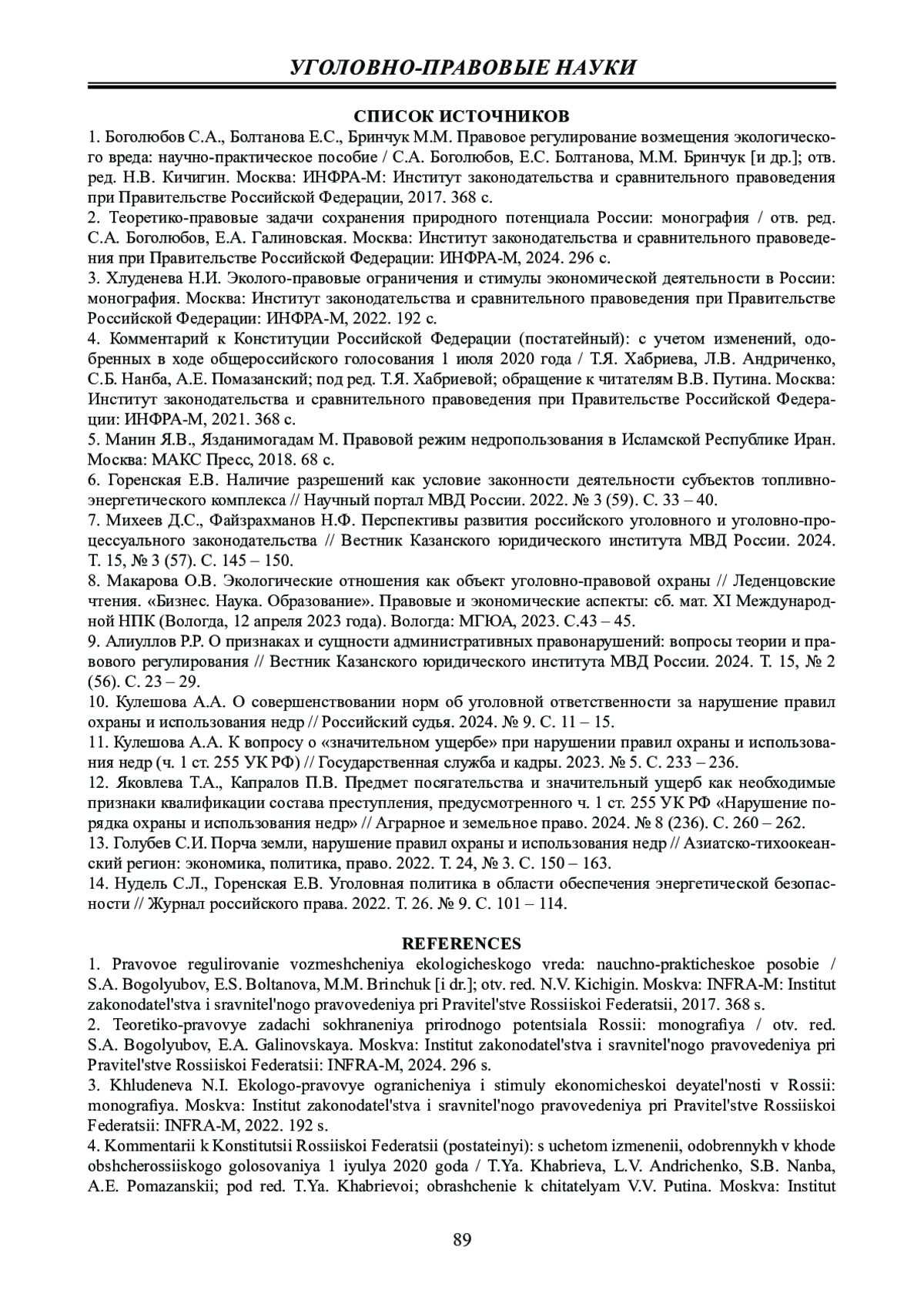 УГОЛОВНО-ПРАВОВЫЕ НАУКИ

СПИСОК ИСТОЧНИКОВ

1. Боголюбов С.А., Болтанова Е.С., Бринчук М.М. Правовое регулирование возмещения экологического вреда: научно-практическое пособие / С.А. Боголюбов, Е.С. Болтанова, М.М. Бринчук [и др.]; отв. ред. Н.В. Кичигин. Москва: ИНФРА-М: Институт законодательства и сравнительного правоведения при Правительстве Российской Федерации, 2017. 368 с.

2. Теоретико-правовые задачи сохранения природного потенциала России: монография / отв. ред. С.А. Боголюбов, Е.А. Галиновская. Москва: Институт законодательства и сравнительного правоведения при Правительстве Российской Федерации: ИНФРА-М, 2024. 296 с.

3. Хлуденева Н.И. Эколого-правовые ограничения и стимулы экономической деятельности в России: монография. Москва: Институт законодательства и сравнительного правоведения при Правительстве Российской Федерации: ИНФРА-М, 2022. 192 с.

4. Комментарий к Конституции Российской Федерации (постатейный): с учетом изменений, одобренных в ходе общероссийского голосования 1 июля 2020 года / Т.Я. Хабриева, Л.В. Андриченко, С.Б. Нанба, А.Е. Помазанский; под ред. Т.Я. Хабриевой; обращение к читателям В.В. Путина. Москва: Институт законодательства и сравнительного правоведения при Правительстве Российской Федерации: ИНФРА-М, 2021. 368 с.

5. Манин Я.В., Язданимогадам М. Правовой режим недропользования в Исламской Республике Иран. Москва: МАКС Пресс, 2018. 68 с.

6. Горенская Е.В. Наличие разрешений как условие законности деятельности субъектов топливно-энергетического комплекса // Научный портал МВД России. 2022. № 3 (59). С. 33 – 40.

7. Михеев Д.С., Файзрахманов Н.Ф. Перспективы развития российского уголовного и уголовно-процессуального законодательства // Вестник Казанского юридического института МВД России. 2024. Т. 15, № 3 (57). С. 145 – 150.

8. Макарова О.В. Экологические отношения как объект уголовно-правовой охраны // Леденцовские чтения. «Бизнес. Наука. Образование». Правовые и экономические аспекты: сб. мат. XI Международной НПК (Вологда, 12 апреля 2023 года). Вологда: МГЮА, 2023. С.43 – 45.

9. Алиуллов Р.Р. О признаках и сущности административных правонарушений: вопросы теории и правового регулирования // Вестник Казанского юридического института МВД России. 2024. Т. 15, № 2 (56). С. 23 – 29.

10. Кулешова А.А. О совершенствовании норм об уголовной ответственности за нарушение правил охраны и использования недр // Российский судья. 2024. № 9. С. 11 – 15.

11. Кулешова А.А. К вопросу о «значительном ущербе» при нарушении правил охраны и использования недр (ч. 1 ст. 255 УК РФ) // Государственная служба и кадры. 2023. № 5. С. 233 – 236.

12. Яковлева Т.А., Капралов П.В. Предмет посягательства и значительный ущерб как необходимые признаки квалификации состава преступления, предусмотренного ч. 1 ст. 255 УК РФ «Нарушение порядка охраны и использования недр» // Аграрное и земельное право. 2024. № 8 (236). С. 260 – 262.

13. Голубев С.И. Порча земли, нарушение правил охраны и использования недр // Азиатско-тихоокеанский регион: экономика, политика, право. 2022. Т. 24, № 3. С. 150 – 163.

14. Нудель С.Л., Горенская Е.В. Уголовная политика в области обеспечения энергетической безопасности // Журнал российского права. 2022. Т. 26. № 9. С. 101 – 114.

REFERENCES

1. Pravovoe regulirovanie vozmeshcheniya ekologicheskogo vreda: nauchno-prakticheskoe posobie / S.A. Bogolyubov, E.S. Boltanova, M.M. Brinchuk [i dr.]; otv. red. N.V. Kichigin. Moskva: INFRA-M: Institut zakonodatel'stva i sravnitel'nogo pravovedeniya pri Pravitel'stve Rossiiskoi Federatsii, 2017. 368 s.

2. Teoretiko-pravovye zadachi sokhraneniya prirodnogo potentsiala Rossii: monografiya / otv. red. S.A. Bogolyubov, E.A. Galinovskaya. Moskva: Institut zakonodatel'stva i sravnitel'nogo pravovedeniya pri Pravitel'stve Rossiiskoi Federatsii: INFRA-M, 2024. 296 s.

3. Khludeneva N.I. Ekologo-pravovye ogranicheniya i stimuly ekonomicheskoi deyatel'nosti v Rossii: monografiya. Moskva: Institut zakonodatel'stva i sravnitel'nogo pravovedeniya pri Pravitel'stve Rossiiskoi Federatsii: INFRA-M, 2022. 192 s.

4. Kommentarii k Konstitutsii Rossiiskoi Federatsii (postateinyi): s uchetom izmenenii, odobrennykh v khode obshcherossiiskogo golosovaniya 1 iyulya 2020 goda / T.Ya. Khabrieva, L.V. Andrichenko, S.B. Nanba, A.E. Pomazanskii; pod red. T.Ya. Khabrievoi; obrashchenie k chitatelyam V.V. Putina. Moskva: Institut

89